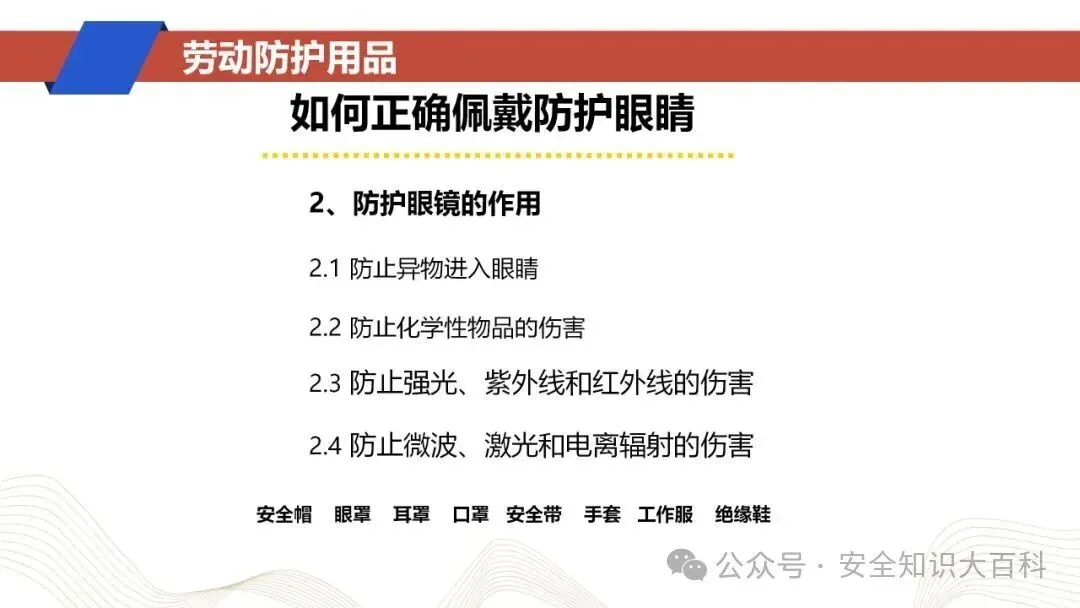 劳动防护用品

如何正确佩戴防护眼睛

2、防护眼镜的作用

2.1 防止异物进入眼睛

2.2 防止化学性物品的伤害

2.3 防止强光、紫外线和红外线的伤害

2.4 防止微波、激光和电离辐射的伤害

安全帽 眼罩 耳罩 口罩 安全带 手套 工作服 绝缘鞋

公众号 · 安全知识大百科